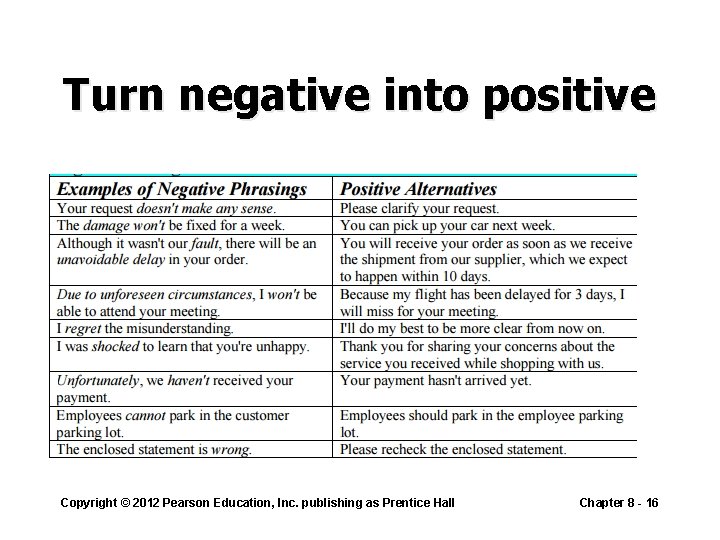 Turn negative into positive

| Examples of Negative Phrasings | Positive Alternatives |
|---|---|
| Your request doesn't make any sense. | Please clarify your request. |
| The damage won't be fixed for a week. | You can pick up your car next week. |
| Although it wasn't our fault, there will be an unavoidable delay in your order. | You will receive your order as soon as we receive the shipment from our supplier, which we expect to happen within 10 days. |
| Due to unforeseen circumstances, I won't be able to attend your meeting. | Because my flight has been delayed for 3 days, I will miss for your meeting. |
| I regret the misunderstanding. | I'll do my best to be more clear from now on. |
| I was shocked to learn that you're unhappy. | Thank you for sharing your concerns about the service you received while shopping with us. |
| Unfortunately, we haven't received your payment. | Your payment hasn't arrived yet. |
| Employees cannot park in the customer parking lot. | Employees should park in the employee parking lot. |
| The enclosed statement is wrong. | Please recheck the enclosed statement. |

Copyright © 2012 Pearson Education, Inc. publishing as Prentice Hall

Chapter 8 - 16